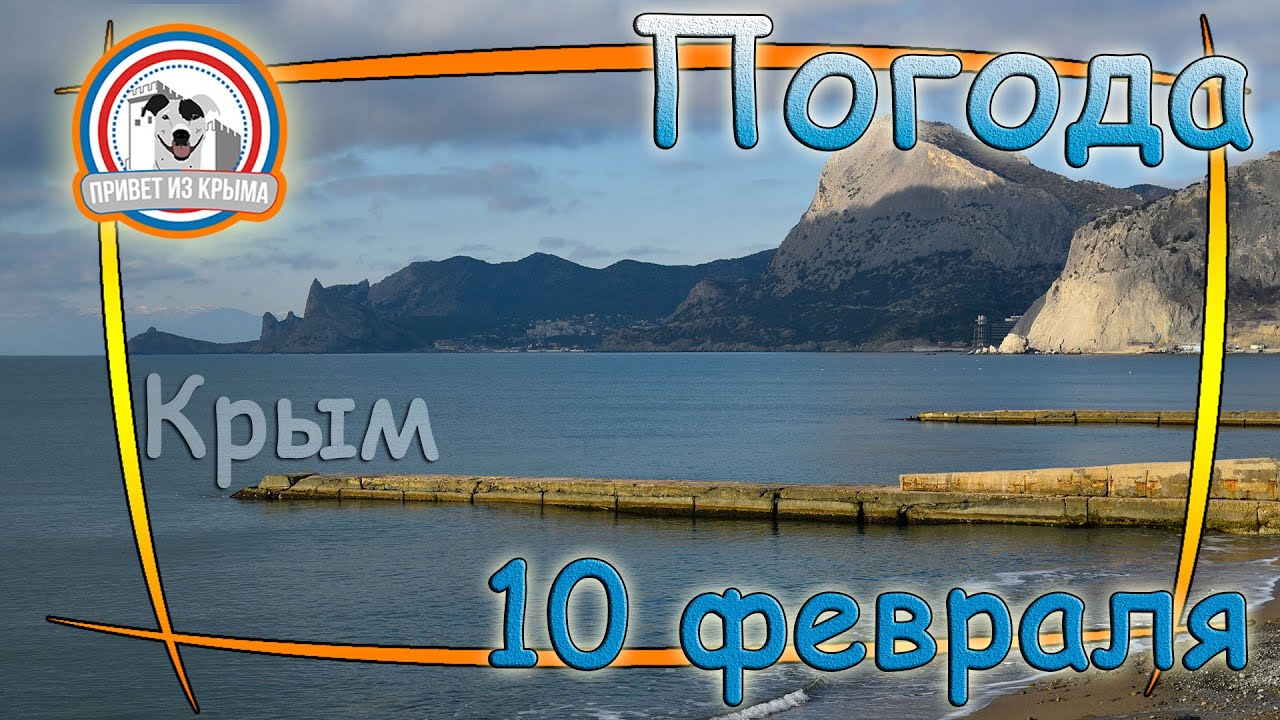 ПРИВЕТ ИЗ КРЫМА

Погода

Крым

10 февраля